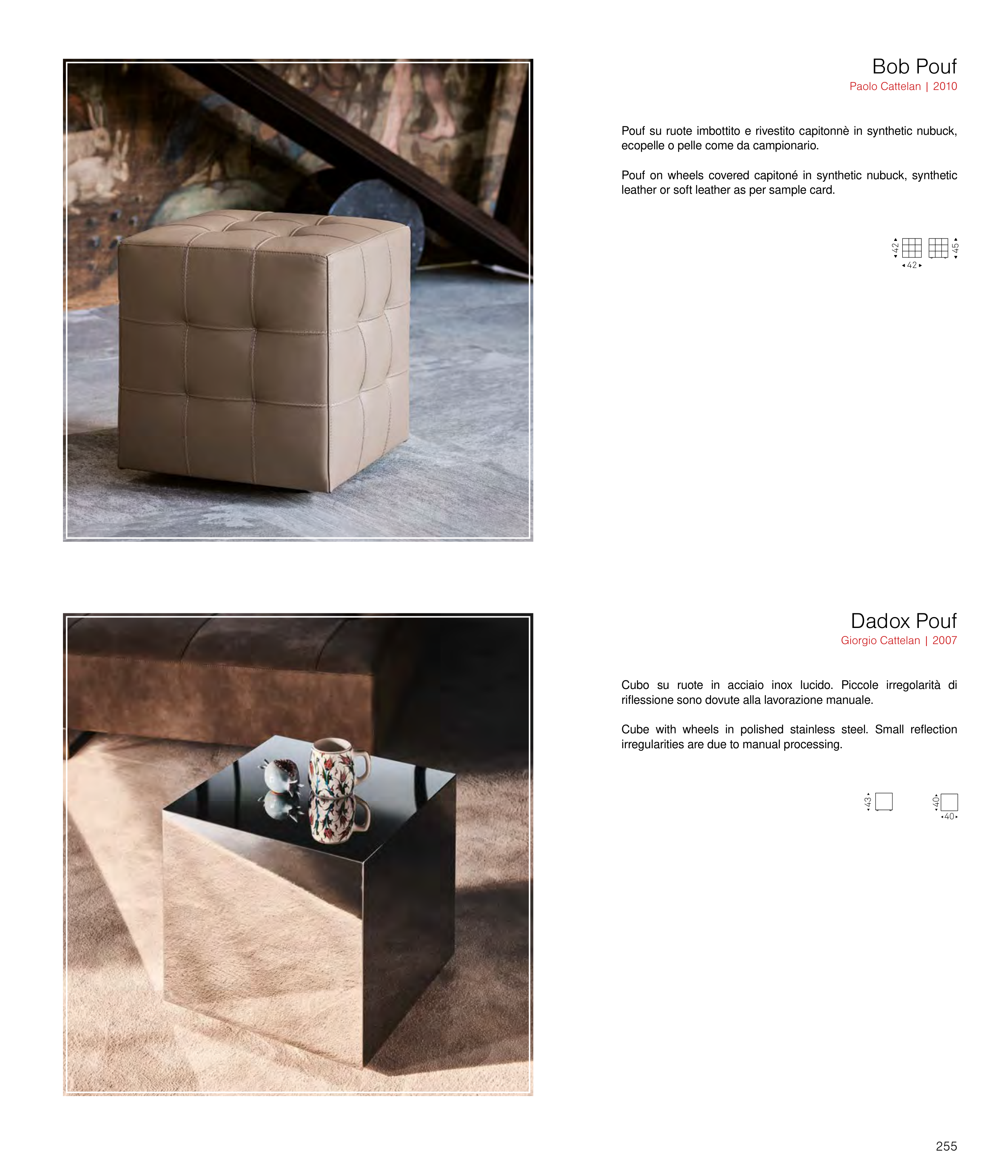 Bob Pouf
Paolo Cattelan | 2010

Pouf su ruote imbottito e rivestito capitonnè in synthetic nubuck, ecopelle o pelle come da campionario.

Pouf on wheels covered capitoné in synthetic nubuck, synthetic leather or soft leather as per sample card.

42
42
45

Dadox Pouf
Giorgio Cattelan | 2007

Cubo su ruote in acciaio inox lucido. Piccole irregolarità di riflessione sono dovute alla lavorazione manuale.

Cube with wheels in polished stainless steel. Small reflection irregularities are due to manual processing.

43
40
40

255